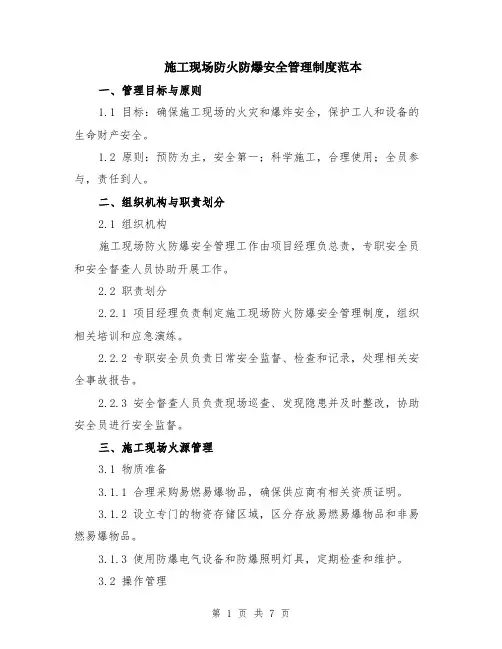 施工现场防火防爆安全管理制度范本

一、管理目标与原则

1.1 目标：确保施工现场的火灾和爆炸安全，保护工人和设备的生命财产安全。

1.2 原则：预防为主，安全第一；科学施工，合理使用；全员参与，责任到人。

二、组织机构与职责划分

2.1 组织机构

施工现场防火防爆安全管理工作由项目经理负总责，专职安全员和安全督查人员协助开展工作。

2.2 职责划分

2.2.1 项目经理负责制定施工现场防火防爆安全管理制度，组织相关培训和应急演练。

2.2.2 专职安全员负责日常安全监督、检查和记录，处理相关安全事故报告。

2.2.3 安全督查人员负责现场巡查、发现隐患并及时整改，协助安全员进行安全监督。

三、施工现场火源管理

3.1 物质准备

3.1.1 合理采购易燃易爆物品，确保供应商有相关资质证明。

3.1.2 设立专门的物资存储区域，区分存放易燃易爆物品和非易燃易爆物品。

3.1.3 使用防爆电气设备和防爆照明灯具，定期检查和维护。

3.2 操作管理

第 1 页 共 7 页